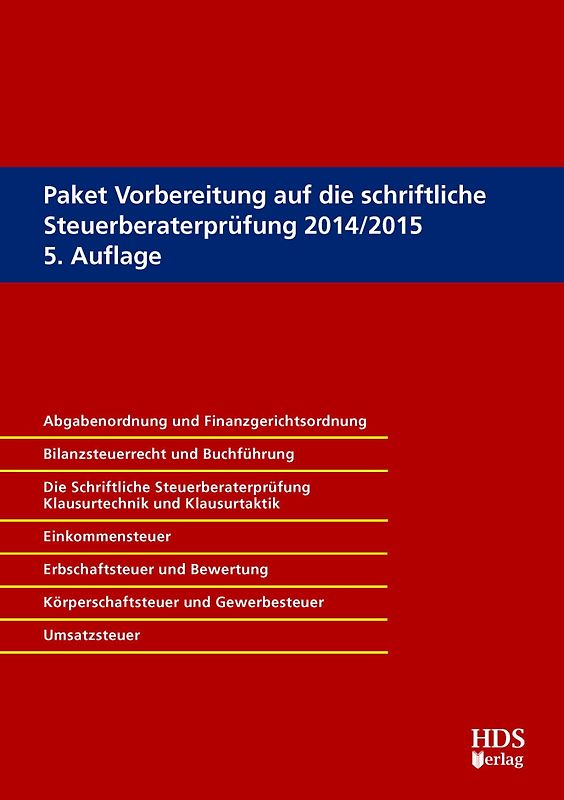 Paket Vorbereitung auf die schriftliche Steuerberaterprüfung 2014/2015
5. Auflage

Abgabenordnung und Finanzgerichtsordnung

Bilanzsteuerrecht und Buchführung

Die Schriftliche Steuerberaterprüfung
Klausurtechnik und Klausurtaktik

Einkommensteuer

Erbschaftsteuer und Bewertung

Körperschaftsteuer und Gewerbesteuer

Umsatzsteuer

HDS
Verlag